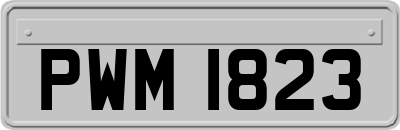 PWM 1823